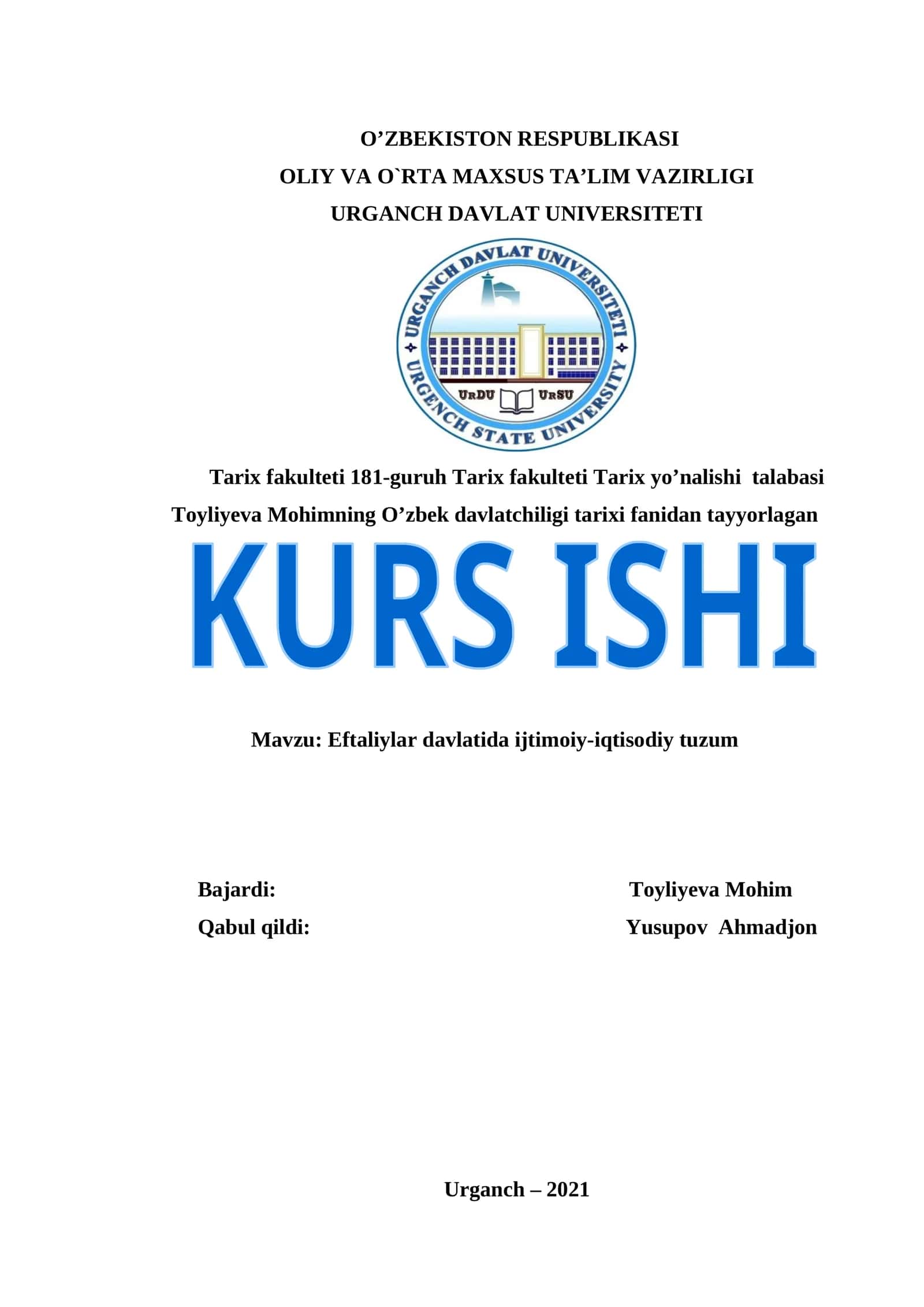 O’ZBEKISTON RESPUBLIKASI
OLIY VA O`RTA MAXSUS TA’LIM VAZIRLIGI
URGANCH DAVLAT UNIVERSITETI

URGANCH DAVLAT UNIVERSITETI
URGENCH STATE UNIVERSITY
URDU URSU

Tarix fakulteti 181-guruh Tarix fakulteti Tarix yo’nalishi talabasi Toyliyeva Mohimning O’zbek davlatchiligi tarixi fanidan tayyorlagan

KURS ISHI

Mavzu: Eftaliylar davlatida ijtimoiy-iqtisodiy tuzum

Bajardi: Toyliyeva Mohim
Qabul qildi: Yusupov Ahmadjon

Urganch – 2021